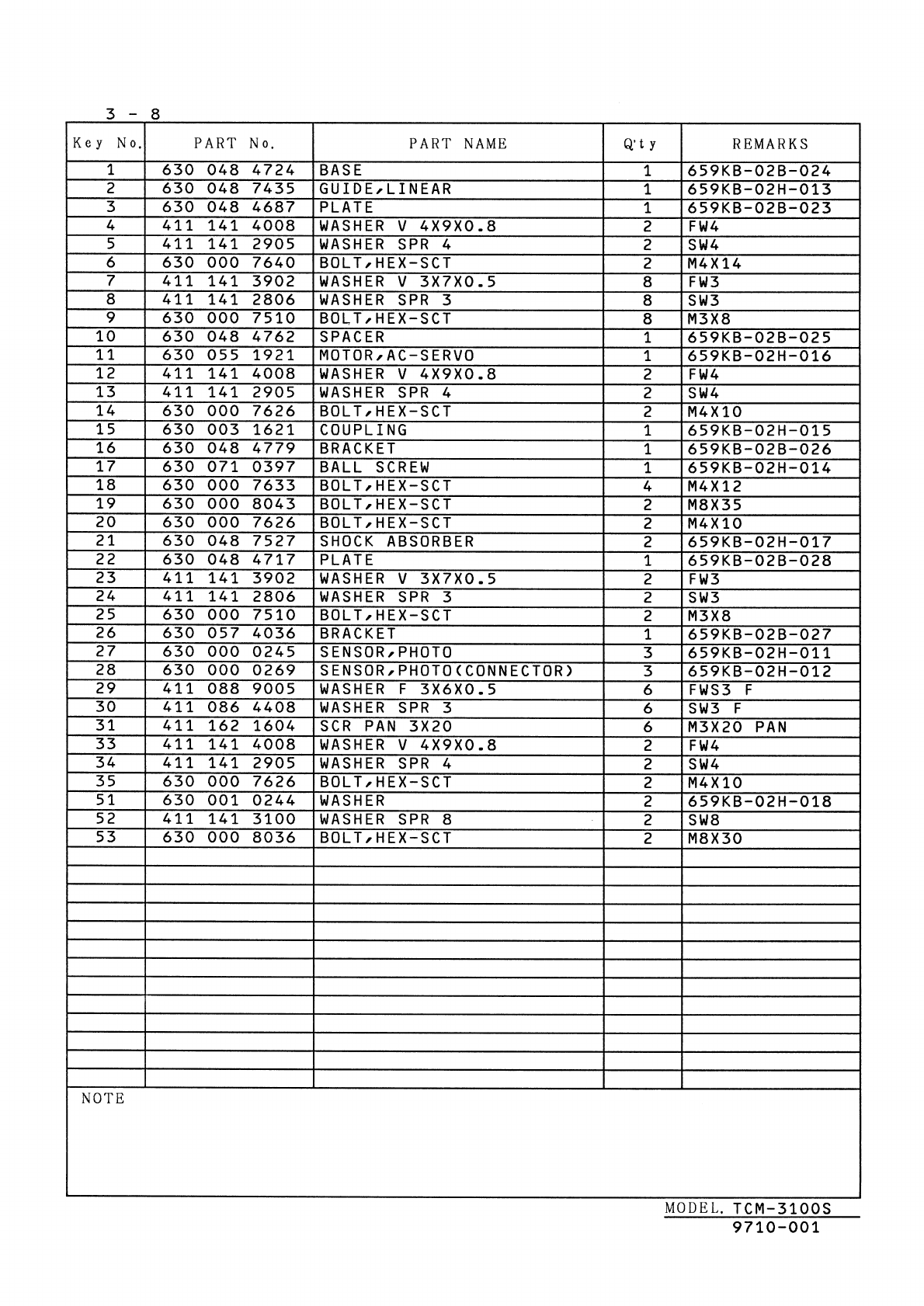 3 - 8

| Key No. | PART No. | PART NAME | Q'ty | REMARKS |
|---|---|---|---|---|
| 1 | 630 048 4724 | BASE | 1 | 659KB-02B-024 |
| 2 | 630 048 7435 | GUIDE,LINEAR | 1 | 659KB-02H-013 |
| 3 | 630 048 4687 | PLATE | 1 | 659KB-02B-023 |
| 4 | 411 141 4008 | WASHER V 4X9X0.8 | 2 | FW4 |
| 5 | 411 141 2905 | WASHER SPR 4 | 2 | SW4 |
| 6 | 630 000 7640 | BOLT,HEX-SCT | 2 | M4X14 |
| 7 | 411 141 3902 | WASHER V 3X7X0.5 | 8 | FW3 |
| 8 | 411 141 2806 | WASHER SPR 3 | 8 | SW3 |
| 9 | 630 000 7510 | BOLT,HEX-SCT | 8 | M3X8 |
| 10 | 630 048 4762 | SPACER | 1 | 659KB-02B-025 |
| 11 | 630 055 1921 | MOTOR,AC-SERVO | 1 | 659KB-02H-016 |
| 12 | 411 141 4008 | WASHER V 4X9X0.8 | 2 | FW4 |
| 13 | 411 141 2905 | WASHER SPR 4 | 2 | SW4 |
| 14 | 630 000 7626 | BOLT,HEX-SCT | 2 | M4X10 |
| 15 | 630 003 1621 | COUPLING | 1 | 659KB-02H-015 |
| 16 | 630 048 4779 | BRACKET | 1 | 659KB-02B-026 |
| 17 | 630 071 0397 | BALL SCREW | 1 | 659KB-02H-014 |
| 18 | 630 000 7633 | BOLT,HEX-SCT | 4 | M4X12 |
| 19 | 630 000 8043 | BOLT,HEX-SCT | 2 | M8X35 |
| 20 | 630 000 7626 | BOLT,HEX-SCT | 2 | M4X10 |
| 21 | 630 048 7527 | SHOCK ABSORBER | 2 | 659KB-02H-017 |
| 22 | 630 048 4717 | PLATE | 1 | 659KB-02B-028 |
| 23 | 411 141 3902 | WASHER V 3X7X0.5 | 2 | FW3 |
| 24 | 411 141 2806 | WASHER SPR 3 | 2 | SW3 |
| 25 | 630 000 7510 | BOLT,HEX-SCT | 2 | M3X8 |
| 26 | 630 057 4036 | BRACKET | 1 | 659KB-02B-027 |
| 27 | 630 000 0245 | SENSOR,PHOTO | 3 | 659KB-02H-011 |
| 28 | 630 000 0269 | SENSOR,PHOTO(CONNECTOR) | 3 | 659KB-02H-012 |
| 29 | 411 088 9005 | WASHER F 3X6X0.5 | 6 | FWS3 F |
| 30 | 411 086 4408 | WASHER SPR 3 | 6 | SW3 F |
| 31 | 411 162 1604 | SCR PAN 3X20 | 6 | M3X20 PAN |
| 33 | 411 141 4008 | WASHER V 4X9X0.8 | 2 | FW4 |
| 34 | 411 141 2905 | WASHER SPR 4 | 2 | SW4 |
| 35 | 630 000 7626 | BOLT,HEX-SCT | 2 | M4X10 |
| 51 | 630 001 0244 | WASHER | 2 | 659KB-02H-018 |
| 52 | 411 141 3100 | WASHER SPR 8 | 2 | SW8 |
| 53 | 630 000 8036 | BOLT,HEX-SCT | 2 | M8X30 |

NOTE

MODEL. TCM-3100S
9710-001